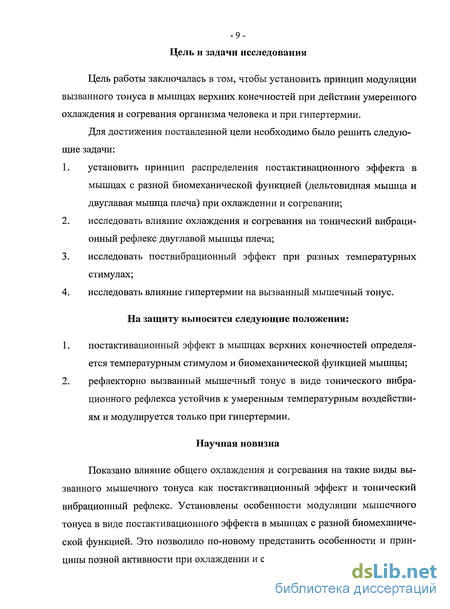 - 9 -

Цель и задачи исследования

Цель работы заключалась в том, чтобы установить принцип модуляции вызванного тонуса в мышцах верхних конечностей при действии умеренного охлаждения и согревания организма человека и при гипертермии.

Для достижения поставленной цели необходимо было решить следующие задачи:

1. установить принцип распределения постактивационного эффекта в мышцах с разной биомеханической функцией (дельтовидная мышца и двуглавая мышца плеча) при охлаждении и согревании;
2. исследовать влияние охлаждения и согревания на тонический вибрационный рефлекс двуглавой мышцы плеча;
3. исследовать поствибрационный эффект при разных температурных стимулах;
4. исследовать влияние гипертермии на вызванный мышечный тонус.

На защиту выносятся следующие положения:

1. постактивационный эффект в мышцах верхних конечностей определяется температурным стимулом и биомеханической функцией мышцы;
2. рефлекторно вызванный мышечный тонус в виде тонического вибрационного рефлекса устойчив к умеренным температурным воздействиям и модулируется только при гипертермии.

Научная новизна

Показано влияние общего охлаждения и согревания на такие виды вызванного мышечного тонуса как постактивационный эффект и тонический вибрационный рефлекс. Установлены особенности модуляции мышечного тонуса в виде постактивационного эффекта в мышцах с разной биомеханической функцией. Это позволило по-новому представить особенности и принципы позной активности при охлаждении и с

dsLib.net
библиотека диссертаций